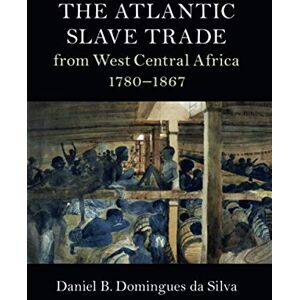 THE ATLANTIC SLAVE TRADE
from West Central Africa
1780–1867

Daniel B. Domingues da Silva